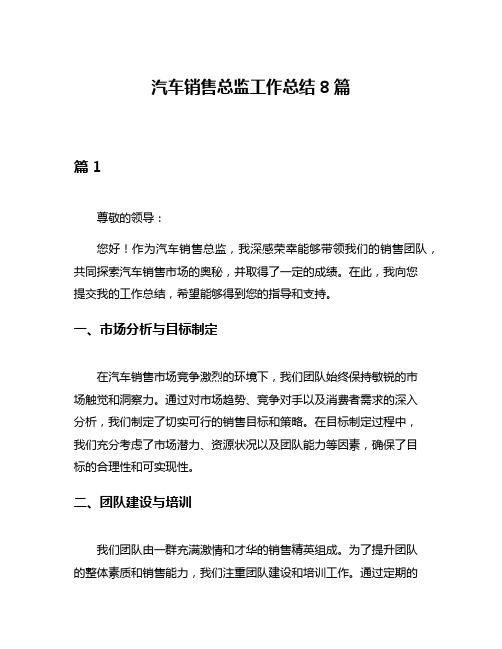 汽车销售总监工作总结 8 篇

篇 1

尊敬的领导：

您好！作为汽车销售总监，我深感荣幸能够带领我们的销售团队，共同探索汽车销售市场的奥秘，并取得了一定的成绩。在此，我向您提交我的工作总结，希望能够得到您的指导和支持。

一、市场分析与目标制定

在汽车销售市场竞争激烈的环境下，我们团队始终保持敏锐的市场触觉和洞察力。通过对市场趋势、竞争对手以及消费者需求的深入分析，我们制定了切实可行的销售目标和策略。在目标制定过程中，我们充分考虑了市场潜力、资源状况以及团队能力等因素，确保了目标的合理性和可实现性。

二、团队建设与培训

我们团队由一群充满激情和才华的销售精英组成。为了提升团队的整体素质和销售能力，我们注重团队建设和培训工作。通过定期的